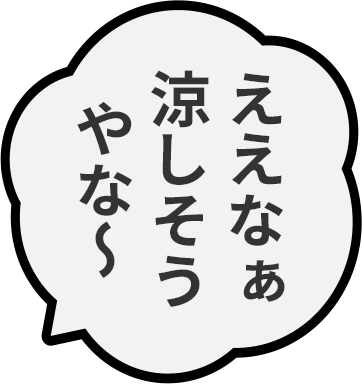 ええなぁ
涼しそう
やな〜